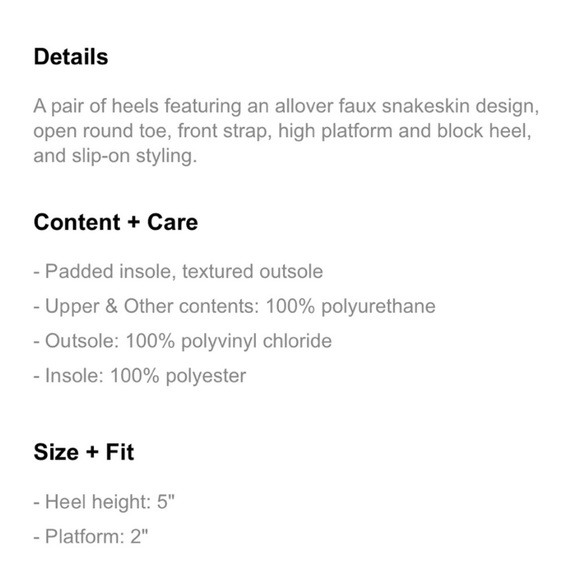 Details

A pair of heels featuring an allover faux snakeskin design, open round toe, front strap, high platform and block heel, and slip-on styling.

Content + Care

- Padded insole, textured outsole
- Upper & Other contents: 100% polyurethane
- Outsole: 100% polyvinyl chloride
- Insole: 100% polyester

Size + Fit

- Heel height: 5"
- Platform: 2"